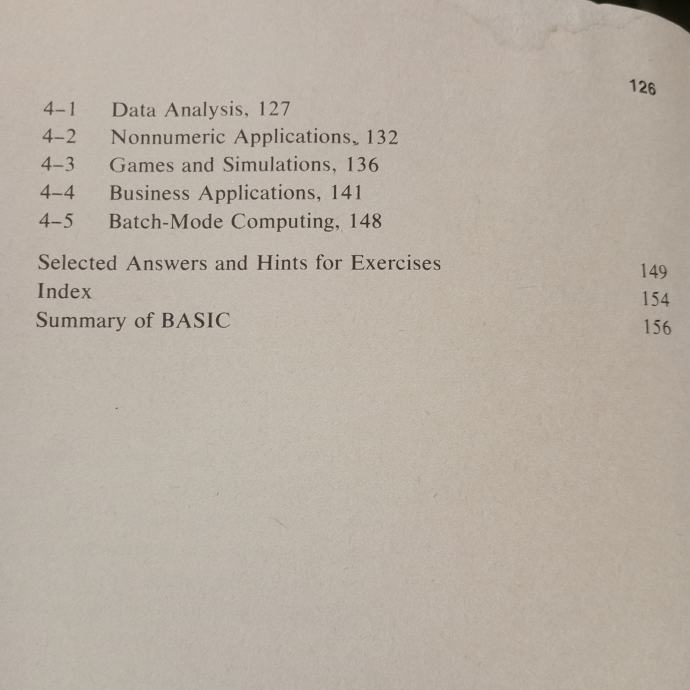 126

4–1 Data Analysis, 127
4–2 Nonnumeric Applications, 132
4–3 Games and Simulations, 136
4–4 Business Applications, 141
4–5 Batch-Mode Computing, 148

Selected Answers and Hints for Exercises 149
Index 154
Summary of BASIC 156